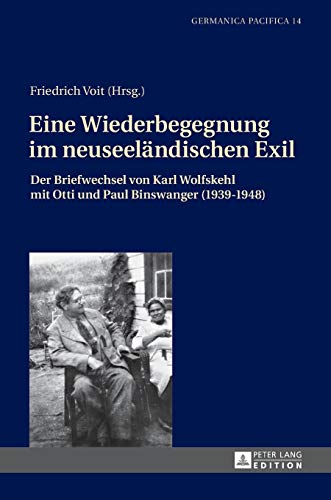 GERMANICA PACIFICA 14

Friedrich Voit (Hrsg.)

Eine Wiederbegegnung im neuseeländischen Exil

Der Briefwechsel von Karl Wolfskehl mit Otti und Paul Binswanger (1939-1948)

PETER LANG EDITION